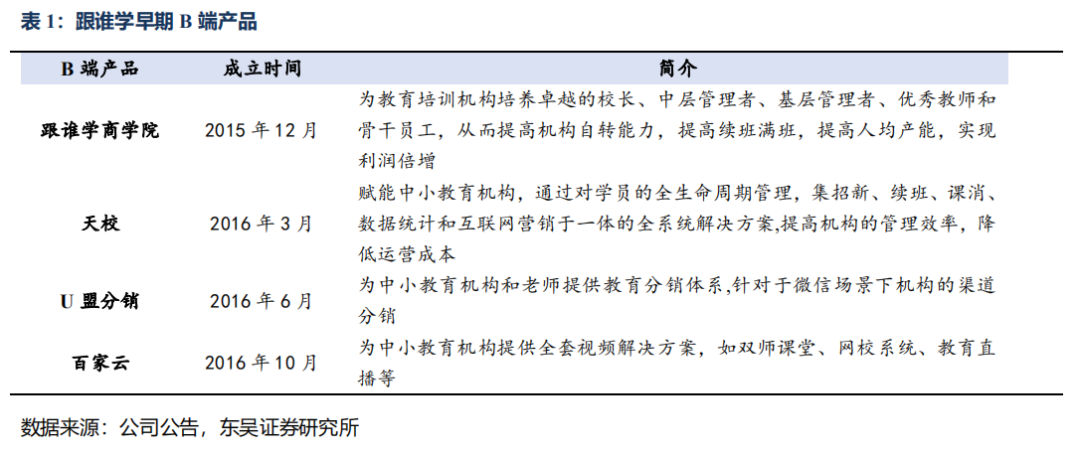 表 1：跟谁学早期 B 端产品

| B 端产品 | 成立时间 | 简介 |
|---|---|---|
| 跟谁学商学院 | 2015 年 12 月 | 为教育培训机构培养卓越的校长、中层管理者、基层管理者、优秀教师和骨干员工，从而提高机构自转能力，提高续班满班，提高人均产能，实现利润倍增 |
| 天校 | 2016 年 3 月 | 赋能中小教育机构，通过对学员的全生命周期管理，集招新、续班、课消、数据统计和互联网营销于一体的全系统解决方案,提高机构的管理效率，降低运营成本 |
| U 盟分销 | 2016 年 6 月 | 为中小教育机构和老师提供教育分销体系,针对于微信场景下机构的渠道分销 |
| 百家云 | 2016 年 10 月 | 为中小教育机构提供全套视频解决方案，如双师课堂、网校系统、教育直播等 |

数据来源：公司公告，东吴证券研究所